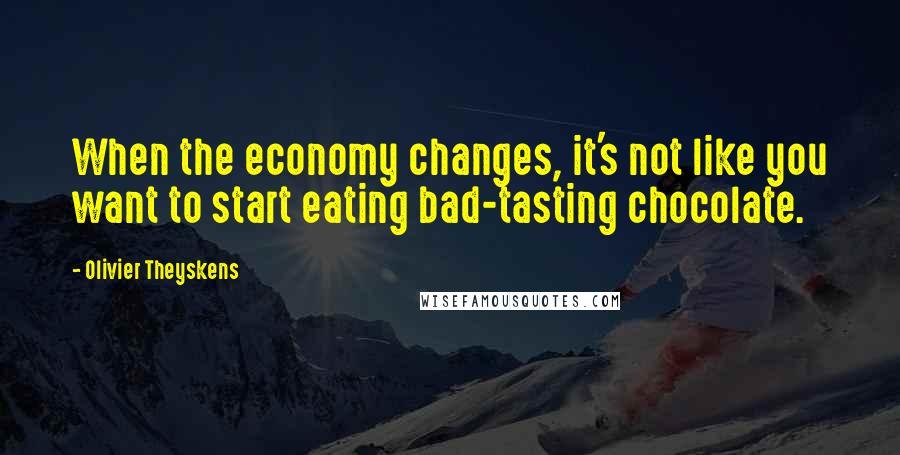 When the economy changes, it's not like you want to start eating bad-tasting chocolate.

- Olivier Theyskens

WISEFAMOUSQUOTES.COM